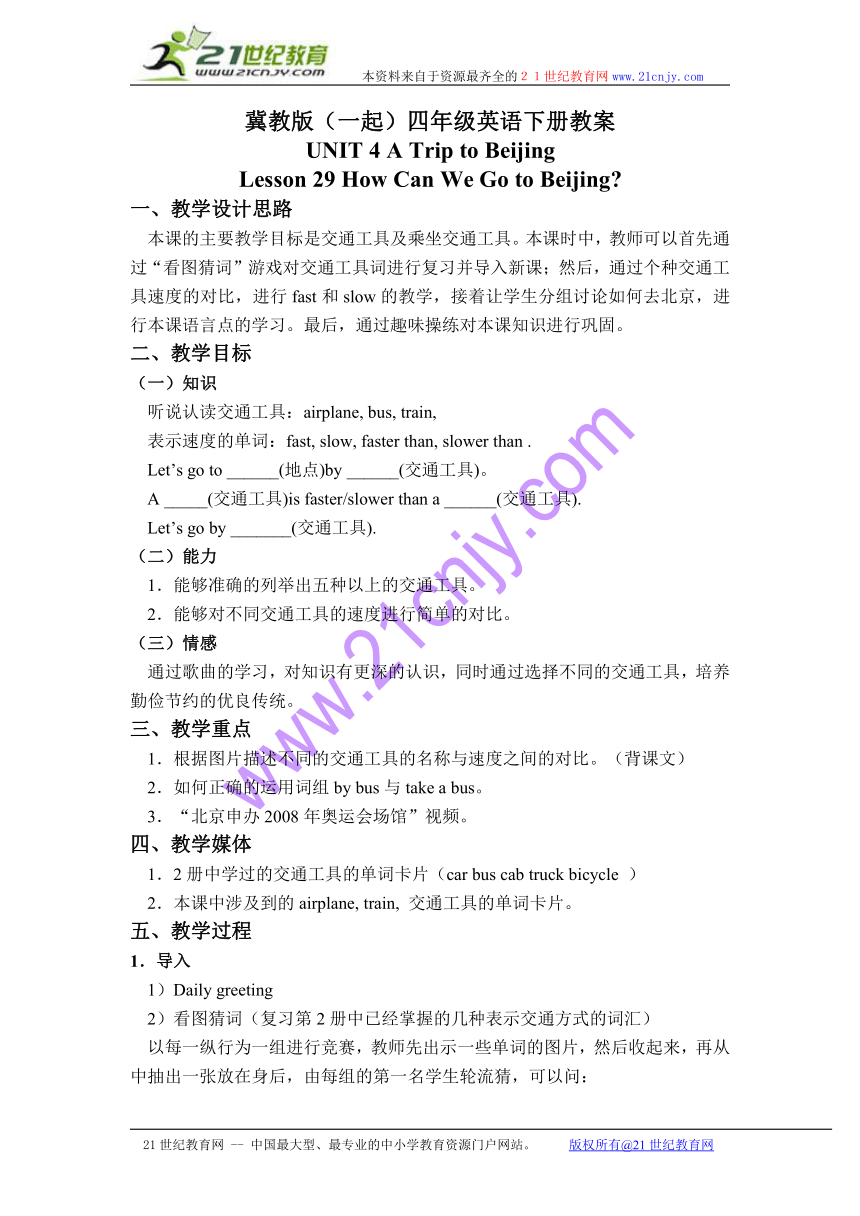 21世纪教育
www.21cnjy.com
本资料来自于资源最齐全的２１世纪教育网www.21cnjy.com

冀教版（一起）四年级英语下册教案
UNIT 4 A Trip to Beijing
Lesson 29 How Can We Go to Beijing?

一、教学设计思路
本课的主要教学目标是交通工具及乘坐交通工具。本课时中，教师可以首先通过“看图猜词”游戏对交通工具词进行复习并导入新课；然后，通过个种交通工具速度的对比，进行 fast 和 slow 的教学，接着让学生分组讨论如何去北京，进行本课语言点的学习。最后，通过趣味操练对本课知识进行巩固。

二、教学目标
（一）知识
听说认读交通工具：airplane, bus, train,
表示速度的单词：fast, slow, faster than, slower than .
Let’s go to ______(地点)by ______(交通工具)。
A _____(交通工具)is faster/slower than a ______(交通工具).
Let’s go by _______(交通工具).
（二）能力
1．能够准确的列举出五种以上的交通工具。
2．能够对不同交通工具的速度进行简单的对比。
（三）情感
通过歌曲的学习，对知识有更深的认识，同时通过选择不同的交通工具，培养勤俭节约的优良传统。

三、教学重点
1．根据图片描述不同的交通工具的名称与速度之间的对比。（背课文）
2．如何正确的运用词组 by bus 与 take a bus。
3．“北京申办 2008 年奥运会场馆”视频。

四、教学媒体
1．2 册中学过的交通工具的单词卡片（car bus cab truck bicycle ）
2．本课中涉及到的 airplane, train, 交通工具的单词卡片。

五、教学过程
1．导入
1）Daily greeting
2）看图猜词（复习第 2 册中已经掌握的几种表示交通方式的词汇）
以每一纵行为一组进行竞赛，教师先出示一些单词的图片，然后收起来，再从中抽出一张放在身后，由每组的第一名学生轮流猜，可以问：

www.21cnjy.com

21 世纪教育网 -- 中国最大型、最专业的中小学教育资源门户网站。 版权所有@21 世纪教育网